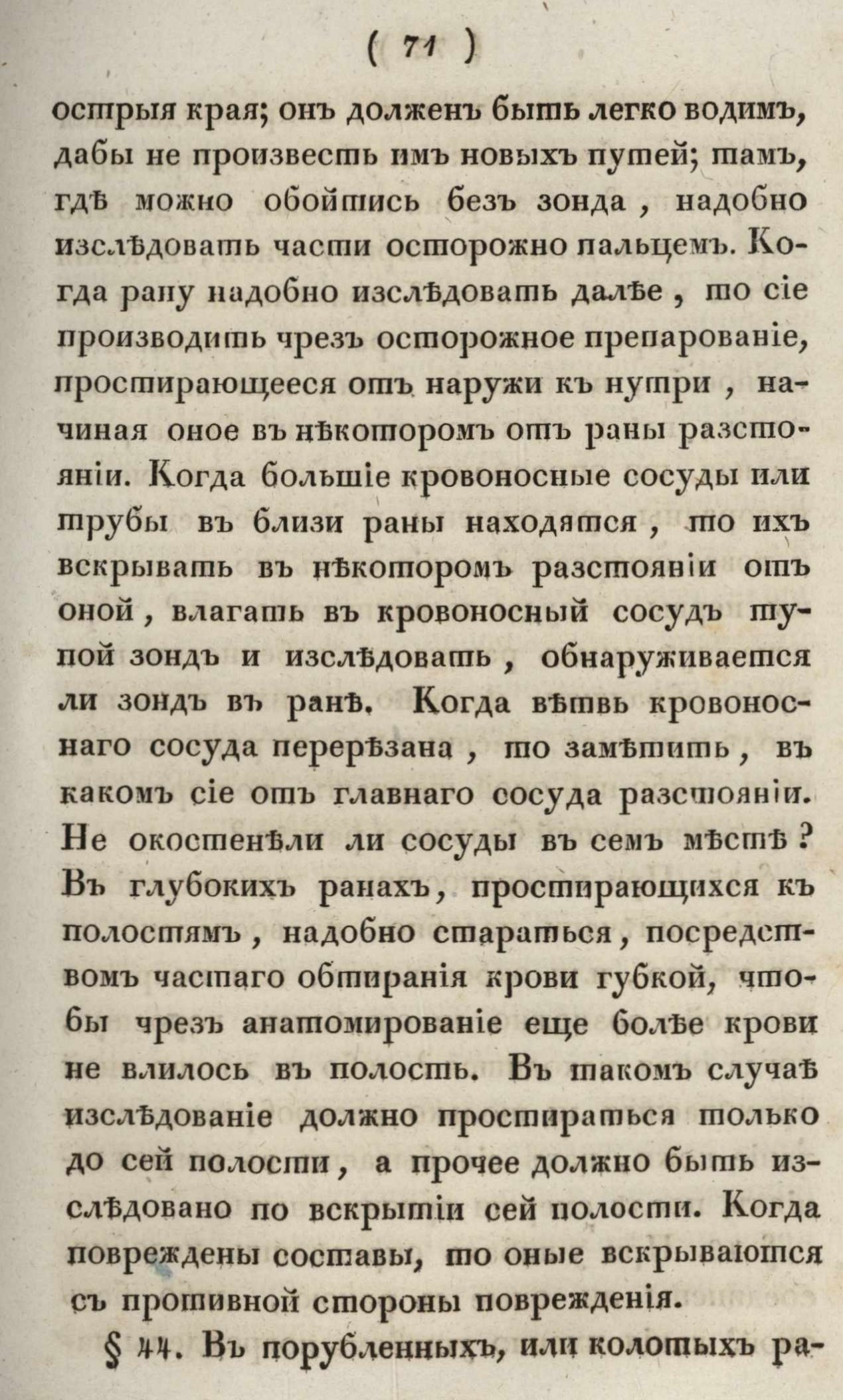 ( 71 )

острыя края; онъ долженъ быть легко водимъ, дабы не произвесть имъ новыхъ путей; тамъ, гдѣ можно обойтись безъ зонда, надобно изслѣдовать части осторожно пальцемъ. Когда рану надобно изслѣдовать далѣе, то сіе производить чрезъ осторожное препарованіе, простирающееся отъ наружи къ нутри, начиная оное въ нѣкоторомъ отъ раны разстояніи. Когда большіе кровоносные сосуды или трубы въ близи раны находятся, то ихъ вскрывать въ нѣкоторомъ разстояніи отъ оной, влагать въ кровоносный сосудъ тупой зондъ и изслѣдовать, обнаруживается ли зондъ въ ранѣ. Когда вѣтвь кровоноснаго сосуда перерѣзана, то замѣтить, въ какомъ сіе отъ главнаго сосуда разстояніи. Не окостенѣли ли сосуды въ семъ мѣстѣ? Въ глубокихъ ранахъ, простирающихся къ полостямъ, надобно стараться, посредствомъ частаго обтиранія крови губкой, чтобы чрезъ анатомированіе еще болѣе крови не влилось въ полость. Въ такомъ случаѣ изслѣдованіе должно простираться только до сей полости, а прочее должно быть изслѣдовано по вскрытіи сей полости. Когда повреждены составы, то оные вскрываются съ противной стороны поврежденія.

§ 44. Въ порубленныхъ, или колотыхъ ра-